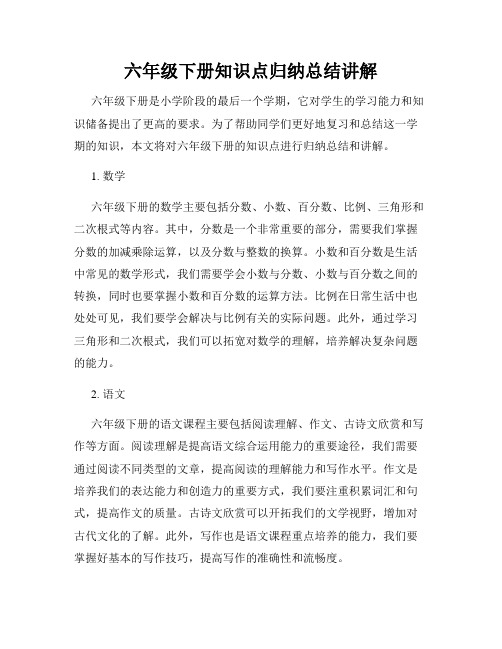 六年级下册知识点归纳总结讲解

六年级下册是小学阶段的最后一个学期，它对学生的学习能力和知识储备提出了更高的要求。为了帮助同学们更好地复习和总结这一学期的知识，本文将对六年级下册的知识点进行归纳总结和讲解。

1. 数学

六年级下册的数学主要包括分数、小数、百分数、比例、三角形和二次根式等内容。其中，分数是一个非常重要的部分，需要我们掌握分数的加减乘除运算，以及分数与整数的换算。小数和百分数是生活中常见的数学形式，我们需要学会小数与分数、小数与百分数之间的转换，同时也要掌握小数和百分数的运算方法。比例在日常生活中也处处可见，我们要学会解决与比例有关的实际问题。此外，通过学习三角形和二次根式，我们可以拓宽对数学的理解，培养解决复杂问题的能力。

2. 语文

六年级下册的语文课程主要包括阅读理解、作文、古诗文欣赏和写作等方面。阅读理解是提高语文综合运用能力的重要途径，我们需要通过阅读不同类型的文章，提高阅读的理解能力和写作水平。作文是培养我们的表达能力和创造力的重要方式，我们要注重积累词汇和句式，提高作文的质量。古诗文欣赏可以开拓我们的文学视野，增加对古代文化的了解。此外，写作也是语文课程重点培养的能力，我们要掌握好基本的写作技巧，提高写作的准确性和流畅度。